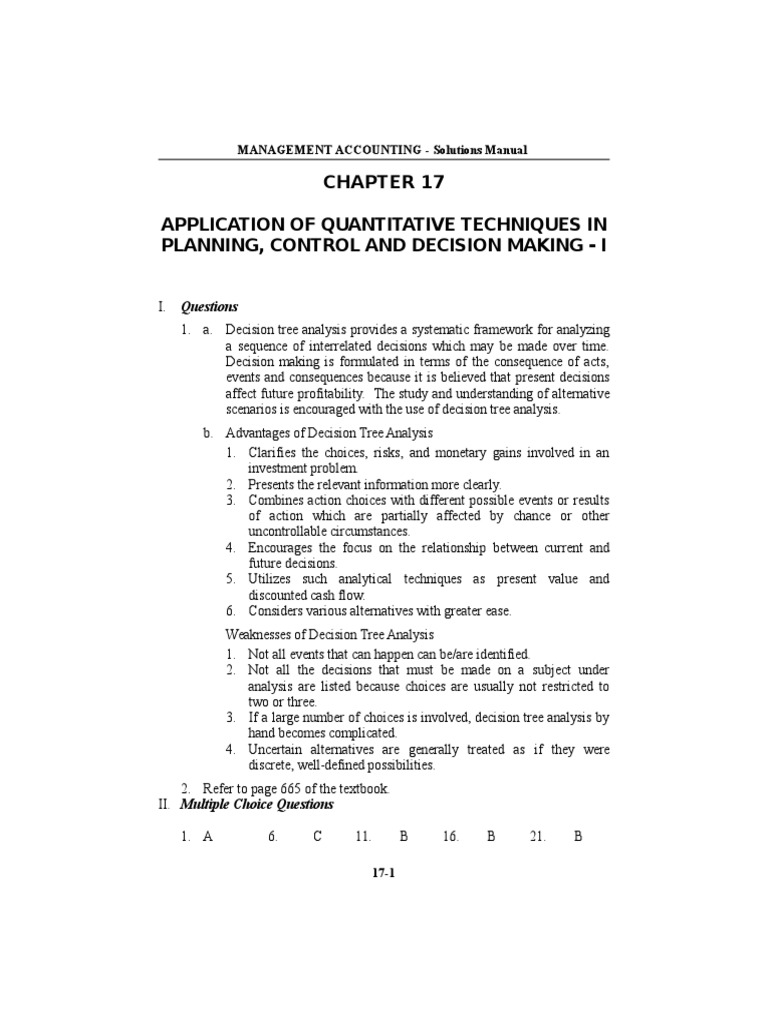 MANAGEMENT ACCOUNTING - Solutions Manual

CHAPTER 17

APPLICATION OF QUANTITATIVE TECHNIQUES IN PLANNING, CONTROL AND DECISION MAKING - I

I. Questions

1. a. Decision tree analysis provides a systematic framework for analyzing a sequence of interrelated decisions which may be made over time. Decision making is formulated in terms of the consequence of acts, events and consequences because it is believed that present decisions affect future profitability. The study and understanding of alternative scenarios is encouraged with the use of decision tree analysis.

b. Advantages of Decision Tree Analysis
1. Clarifies the choices, risks, and monetary gains involved in an investment problem.
2. Presents the relevant information more clearly.
3. Combines action choices with different possible events or results of action which are partially affected by chance or other uncontrollable circumstances.
4. Encourages the focus on the relationship between current and future decisions.
5. Utilizes such analytical techniques as present value and discounted cash flow.
6. Considers various alternatives with greater ease.

Weaknesses of Decision Tree Analysis
1. Not all events that can happen can be/are identified.
2. Not all the decisions that must be made on a subject under analysis are listed because choices are usually not restricted to two or three.
3. If a large number of choices is involved, decision tree analysis by hand becomes complicated.
4. Uncertain alternatives are generally treated as if they were discrete, well-defined possibilities.

2. Refer to page 665 of the textbook.

II. Multiple Choice Questions

1. A 6. C 11. B 16. B 21. B

17-1